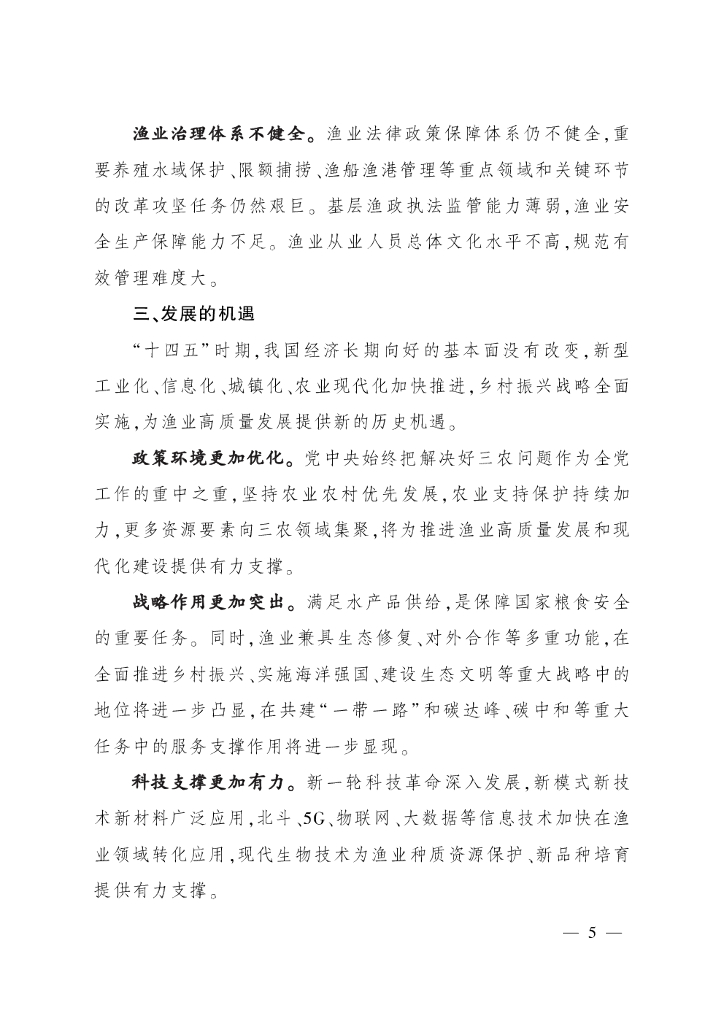 渔业治理体系不健全。渔业法律政策保障体系仍不健全，重要养殖水域保护、限额捕捞、渔船渔港管理等重点领域和关键环节的改革攻坚任务仍然艰巨。基层渔政执法监管能力薄弱，渔业安全生产保障能力不足。渔业从业人员总体文化水平不高，规范有效管理难度大。

三、发展的机遇

“十四五”时期，我国经济长期向好的基本面没有改变，新型工业化、信息化、城镇化、农业现代化加快推进，乡村振兴战略全面实施，为渔业高质量发展提供新的历史机遇。

政策环境更加优化。党中央始终把解决好三农问题作为全党工作的重中之重，坚持农业农村优先发展，农业支持保护持续加力，更多资源要素向三农领域集聚，将为推进渔业高质量发展和现代化建设提供有力支撑。

战略作用更加突出。满足水产品供给，是保障国家粮食安全的重要任务。同时，渔业兼具生态修复、对外合作等多重功能，在全面推进乡村振兴、实施海洋强国、建设生态文明等重大战略中的地位将进一步凸显，在共建“一带一路”和碳达峰、碳中和等重大任务中的服务支撑作用将进一步显现。

科技支撑更加有力。新一轮科技革命深入发展，新模式新技术新材料广泛应用，北斗、5G、物联网、大数据等信息技术加快在渔业领域转化应用，现代生物技术为渔业种质资源保护、新品种培育提供有力支撑。

— 5 —